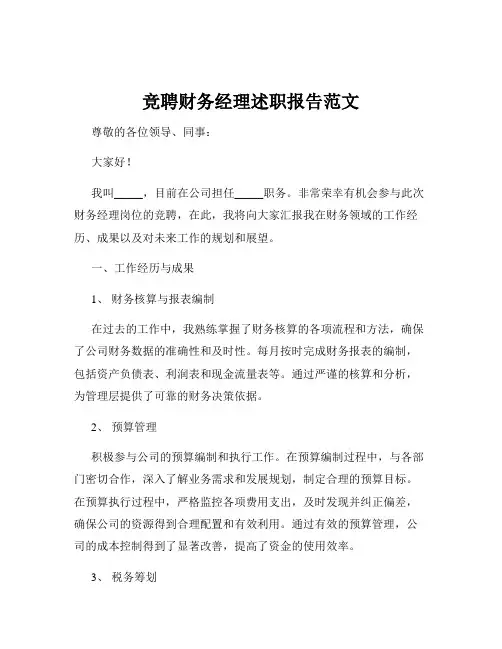 竞聘财务经理述职报告范文

尊敬的各位领导、同事：

大家好！

我叫_____，目前在公司担任_____职务。非常荣幸有机会参与此次财务经理岗位的竞聘，在此，我将向大家汇报我在财务领域的工作经历、成果以及对未来工作的规划和展望。

一、工作经历与成果

1、财务核算与报表编制

在过去的工作中，我熟练掌握了财务核算的各项流程和方法，确保了公司财务数据的准确性和及时性。每月按时完成财务报表的编制，包括资产负债表、利润表和现金流量表等。通过严谨的核算和分析，为管理层提供了可靠的财务决策依据。

2、预算管理

积极参与公司的预算编制和执行工作。在预算编制过程中，与各部门密切合作，深入了解业务需求和发展规划，制定合理的预算目标。在预算执行过程中，严格监控各项费用支出，及时发现并纠正偏差，确保公司的资源得到合理配置和有效利用。通过有效的预算管理，公司的成本控制得到了显著改善，提高了资金的使用效率。

3、税务筹划